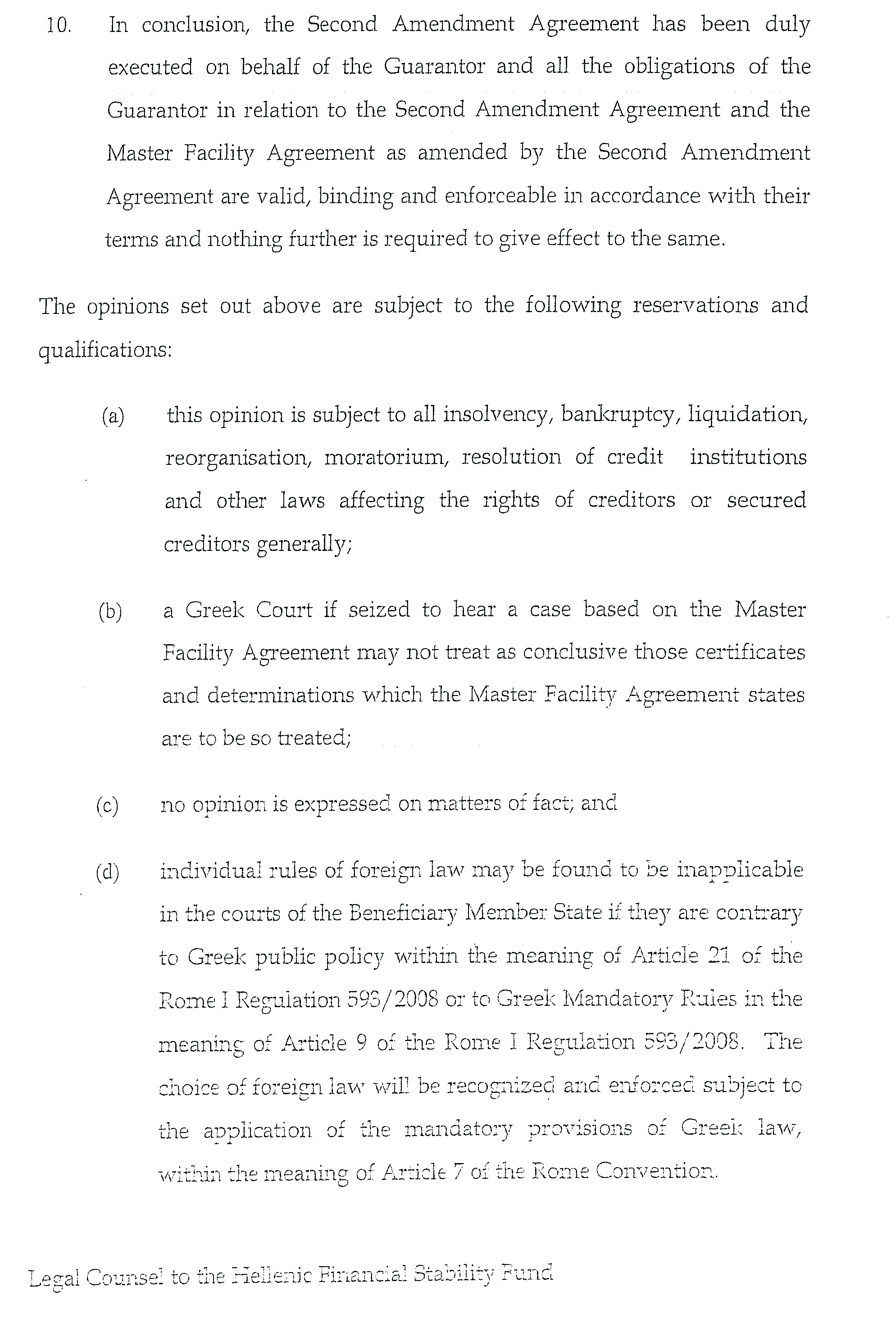 10. In conclusion, the Second Amendment Agreement has been duly executed on behalf of the Guarantor and all the obligations of the Guarantor in relation to the Second Amendment Agreement and the Master Facility Agreement as amended by the Second Amendment Agreement are valid, binding and enforceable in accordance with their terms and nothing further is required to give effect to the same.

The opinions set out above are subject to the following reservations and qualifications:

(a) this opinion is subject to all insolvency, bankruptcy, liquidation, reorganisation, moratorium, resolution of credit institutions and other laws affecting the rights of creditors or secured creditors generally;

(b) a Greek Court if seized to hear a case based on the Master Facility Agreement may not treat as conclusive those certificates and determinations which the Master Facility Agreement states are to be so treated;

(c) no opinion is expressed on matters of fact; and

(d) individual rules of foreign law may be found to be inapplicable in the courts of the Beneficiary Member State if they are contrary to Greek public policy within the meaning of Article 21 of the Rome I Regulation 593/2008 or to Greek Mandatory Rules in the meaning of Article 9 of the Rome I Regulation 593/2008. The choice of foreign law will be recognized and enforced subject to the application of the mandatory provisions of Greek law, within the meaning of Article 7 of the Rome Convention.

Legal Counsel to the Hellenic Financial Stability Fund